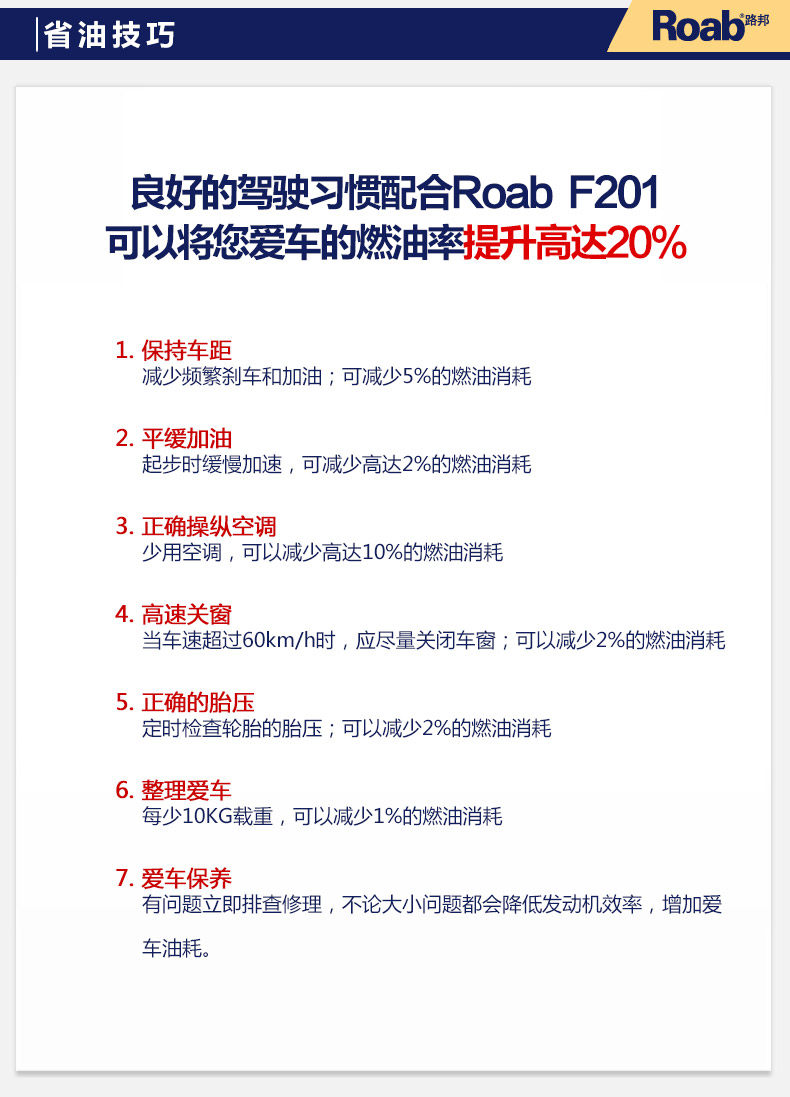 省油技巧

Roab 路邦

良好的驾驶习惯配合Roab F201
可以将您爱车的燃油率提升高达20%

1. 保持车距
减少频繁刹车和加油；可减少5%的燃油消耗

2. 平缓加油
起步时缓慢加速，可减少高达2%的燃油消耗

3. 正确操纵空调
少用空调，可以减少高达10%的燃油消耗

4. 高速关窗
当车速超过60km/h时，应尽量关闭车窗；可以减少2%的燃油消耗

5. 正确的胎压
定时检查轮胎的胎压；可以减少2%的燃油消耗

6. 整理爱车
每少10KG载重，可以减少1%的燃油消耗

7. 爱车保养
有问题立即排查修理，不论大小问题都会降低发动机效率，增加爱车油耗。